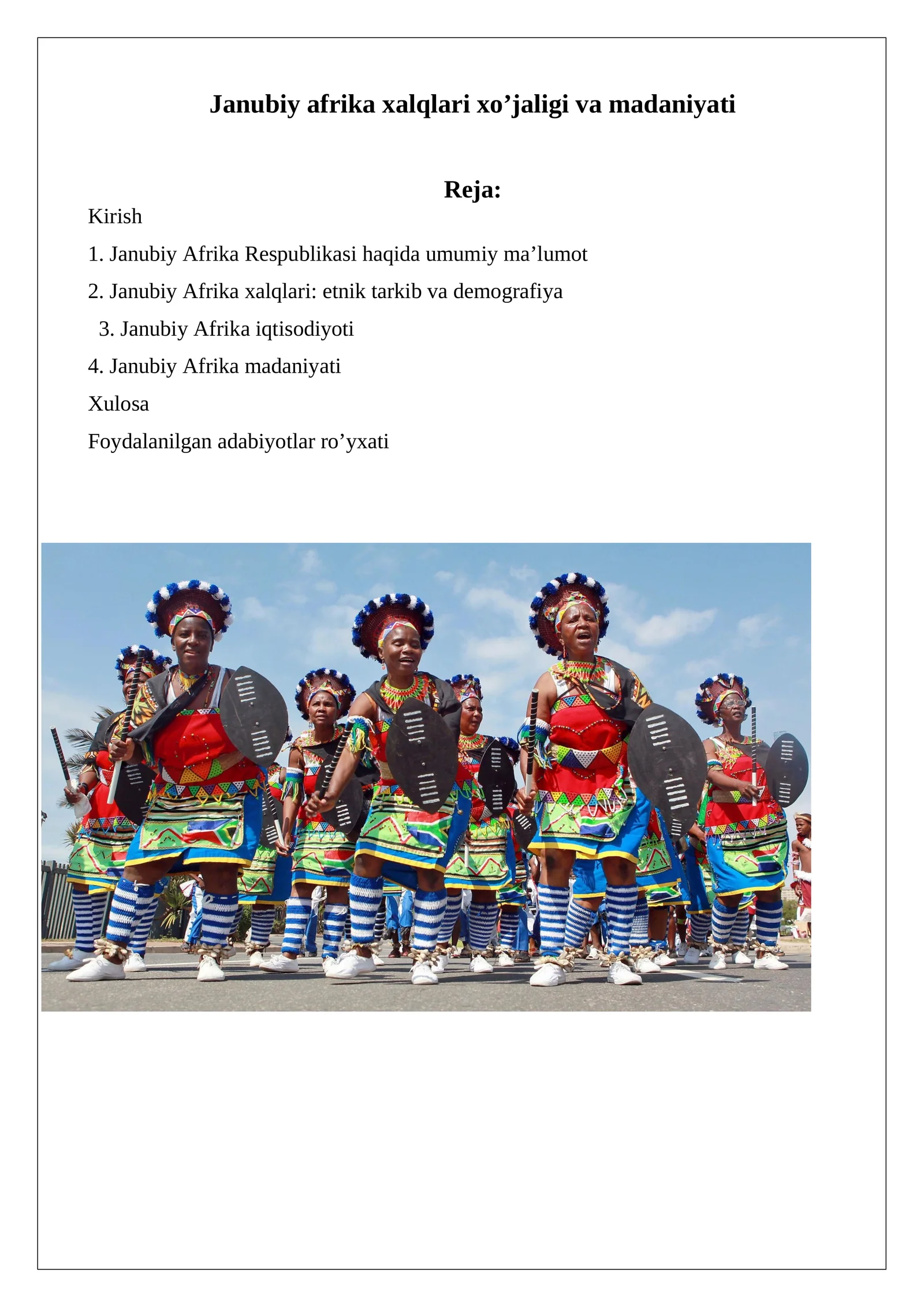 Janubiy afrika xalqlari xo'jaligi va madaniyati

Reja:

Kirish

1. Janubiy Afrika Respublikasi haqida umumiy ma'lumot

2. Janubiy Afrika xalqlari: etnik tarkib va demografiya

3. Janubiy Afrika iqtisodiyoti

4. Janubiy Afrika madaniyati

Xulosa

Foydalanilgan adabiyotlar ro'yxati